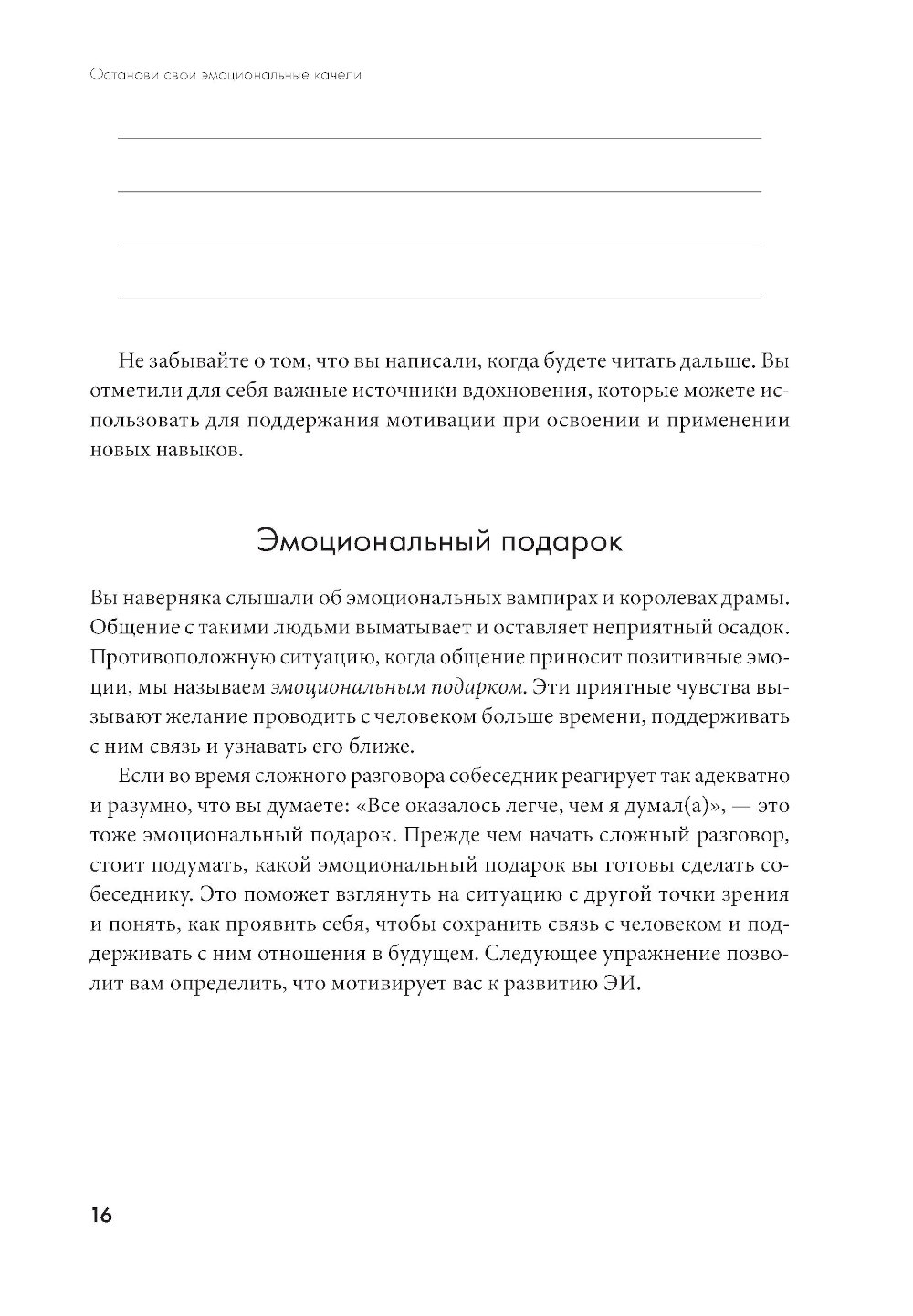 Останови свои эмоциональные качели

Не забывайте о том, что вы написали, когда будете читать дальше. Вы отметили для себя важные источники вдохновения, которые можете использовать для поддержания мотивации при освоении и применении новых навыков.

Эмоциональный подарок

Вы наверняка слышали об эмоциональных вампирах и королевах драмы. Общение с такими людьми выматывает и оставляет неприятный осадок. Противоположную ситуацию, когда общение приносит позитивные эмоции, мы называем эмоциональным подарком. Эти приятные чувства вызывают желание проводить с человеком больше времени, поддерживать с ним связь и узнавать его ближе.

Если во время сложного разговора собеседник реагирует так адекватно и разумно, что вы думаете: «Все оказалось легче, чем я думал(а)», — это тоже эмоциональный подарок. Прежде чем начать сложный разговор, стоит подумать, какой эмоциональный подарок вы готовы сделать собеседнику. Это поможет взглянуть на ситуацию с другой точки зрения и понять, как проявить себя, чтобы сохранить связь с человеком и поддерживать с ним отношения в будущем. Следующее упражнение позволит вам определить, что мотивирует вас к развитию ЭИ.

16